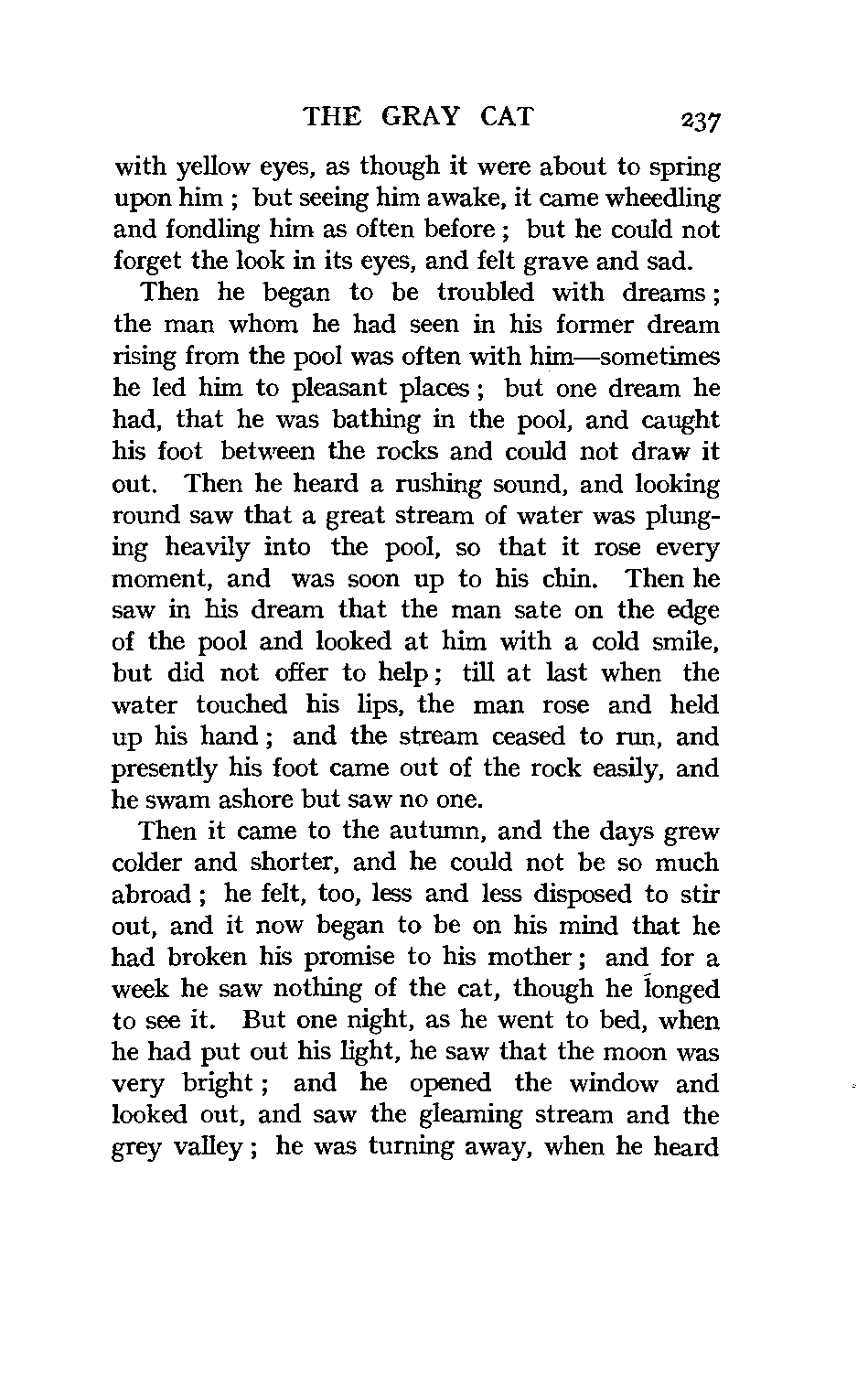 THE GRAY CAT 237

with yellow eyes, as though it were about to spring upon him ; but seeing him awake, it came wheedling and fondling him as often before ; but he could not forget the look in its eyes, and felt grave and sad.

Then he began to be troubled with dreams ; the man whom he had seen in his former dream rising from the pool was often with him—sometimes he led him to pleasant places ; but one dream he had, that he was bathing in the pool, and caught his foot between the rocks and could not draw it out. Then he heard a rushing sound, and looking round saw that a great stream of water was plunging heavily into the pool, so that it rose every moment, and was soon up to his chin. Then he saw in his dream that the man sate on the edge of the pool and looked at him with a cold smile, but did not offer to help ; till at last when the water touched his lips, the man rose and held up his hand ; and the stream ceased to run, and presently his foot came out of the rock easily, and he swam ashore but saw no one.

Then it came to the autumn, and the days grew colder and shorter, and he could not be so much abroad ; he felt, too, less and less disposed to stir out, and it now began to be on his mind that he had broken his promise to his mother ; and for a week he saw nothing of the cat, though he longed to see it. But one night, as he went to bed, when he had put out his light, he saw that the moon was very bright ; and he opened the window and looked out, and saw the gleaming stream and the grey valley ; he was turning away, when he heard